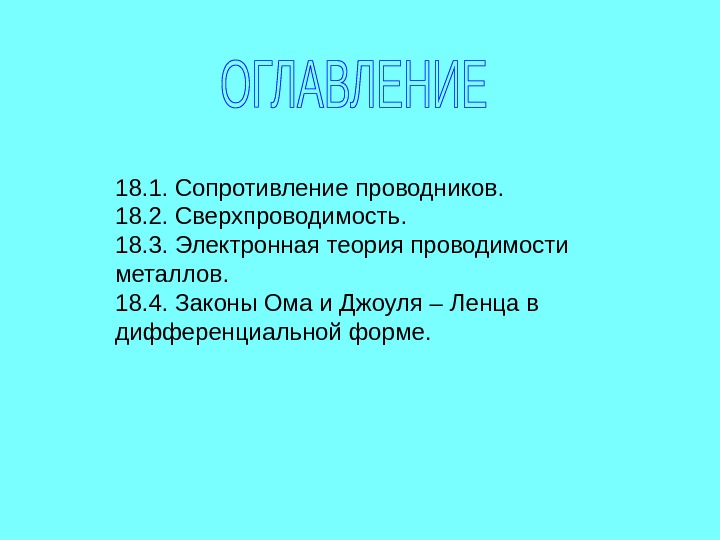 ОГЛАВЛЕНИЕ

18.1. Сопротивление проводников.
18.2. Сверхпроводимость.
18.3. Электронная теория проводимости металлов.
18.4. Законы Ома и Джоуля – Ленца в дифференциальной форме.